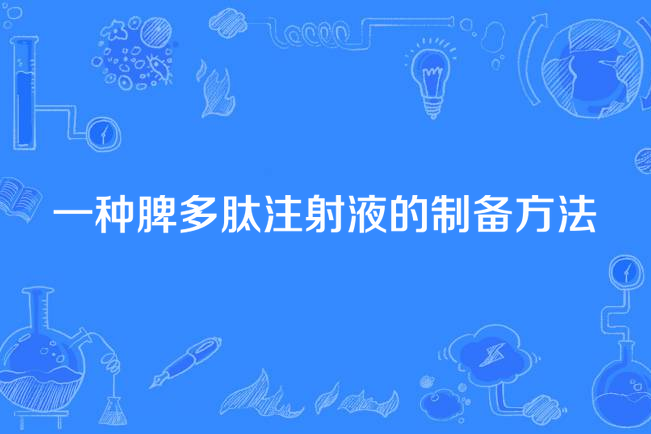 一种脾多肽注射液的制备方法